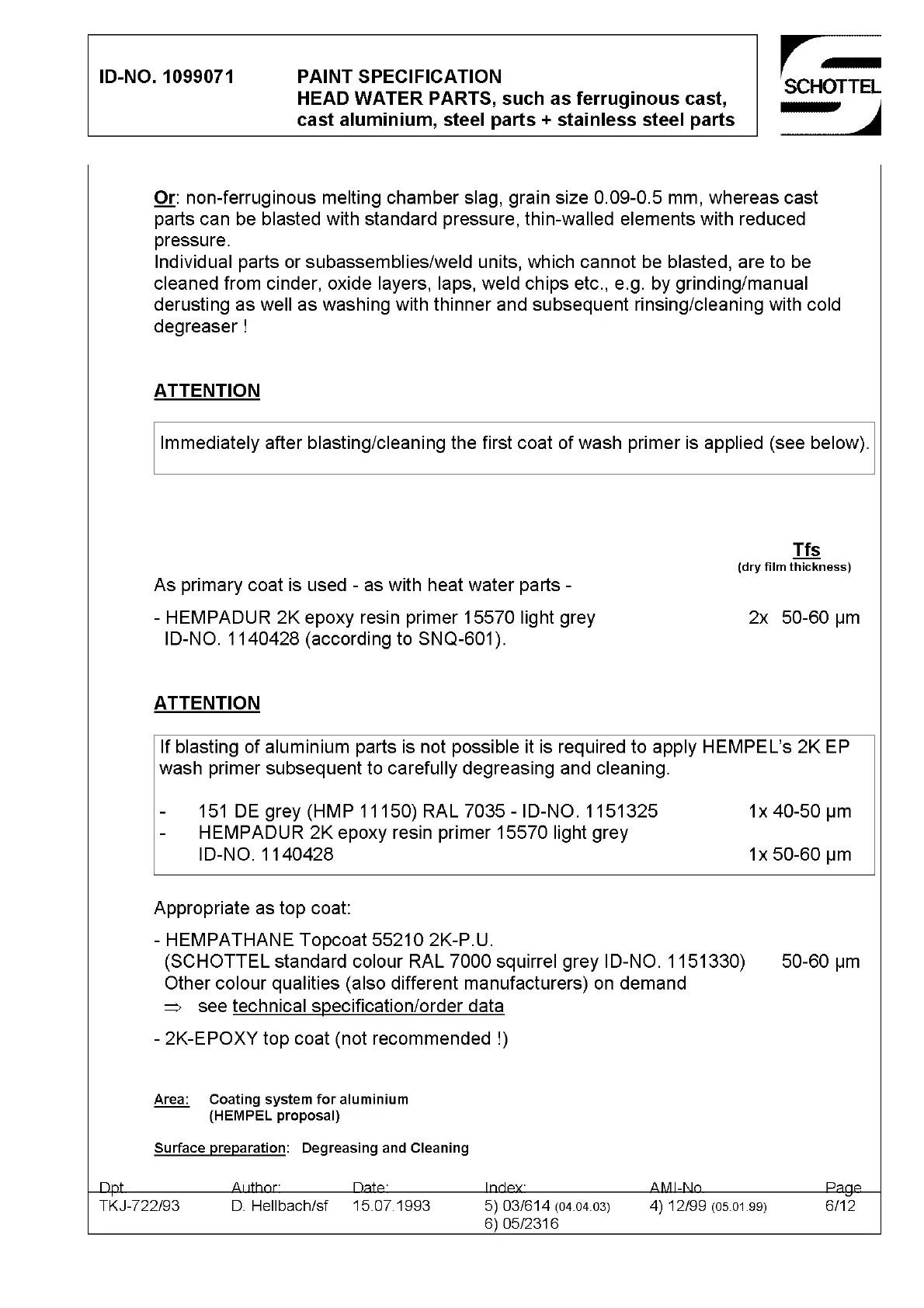 ID-NO. 1099071 PAINT SPECIFICATION
HEAD WATER PARTS, such as ferruginous cast, cast aluminium, steel parts + stainless steel parts

SCHOTTEL

Or: non-ferruginous melting chamber slag, grain size 0.09-0.5 mm, whereas cast parts can be blasted with standard pressure, thin-walled elements with reduced pressure.
Individual parts or subassemblies/weld units, which cannot be blasted, are to be cleaned from cinder, oxide layers, laps, weld chips etc., e.g. by grinding/manual derusting as well as washing with thinner and subsequent rinsing/cleaning with cold degreaser !

ATTENTION

Immediately after blasting/cleaning the first coat of wash primer is applied (see below).

Tfs
(dry film thickness)

As primary coat is used - as with heat water parts -

- HEMPADUR 2K epoxy resin primer 15570 light grey 2x 50-60 µm
ID-NO. 1140428 (according to SNQ-601).

ATTENTION

If blasting of aluminium parts is not possible it is required to apply HEMPEL's 2K EP wash primer subsequent to carefully degreasing and cleaning.

- 151 DE grey (HMP 11150) RAL 7035 - ID-NO. 1151325 1x 40-50 µm
- HEMPADUR 2K epoxy resin primer 15570 light grey
ID-NO. 1140428 1x 50-60 µm

Appropriate as top coat:

- HEMPATHANE Topcoat 55210 2K-P.U.
(SCHOTTEL standard colour RAL 7000 squirrel grey ID-NO. 1151330) 50-60 µm
Other colour qualities (also different manufacturers) on demand
⇒ see technical specification/order data

- 2K-EPOXY top coat (not recommended !)

Area: Coating system for aluminium
(HEMPEL proposal)

Surface preparation: Degreasing and Cleaning

| Dpt. | Author: | Date: | Index: | AMI-No. | Page |
|---|---|---|---|---|---|
| TKJ-722/93 | D. Hellbach/sf | 15.07.1993 | 5) 03/614 (04.04.03) 6) 05/2316 | 4) 12/99 (05.01.99) | 6/12 |